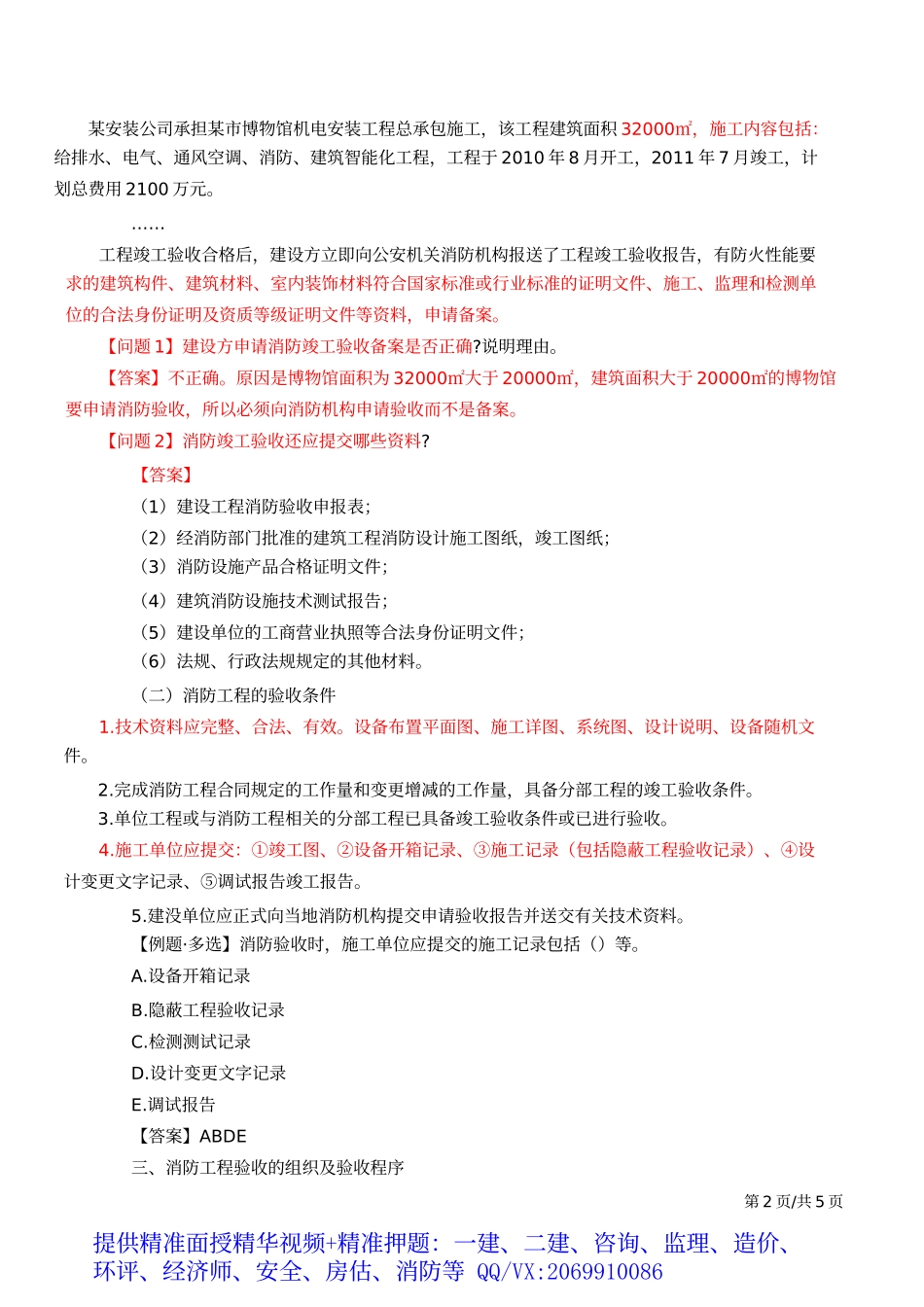 某安装公司承担某市博物馆机电安装工程总承包施工，该工程建筑面积 32000㎡，施工内容包括：给排水、电气、通风空调、消防、建筑智能化工程，工程于 2010 年 8 月开工，2011 年 7 月竣工，计划总费用 2100 万元。

……

工程竣工验收合格后，建设方立即向公安机关消防机构报送了工程竣工验收报告，有防火性能要求的建筑构件、建筑材料、室内装饰材料符合国家标准或行业标准的证明文件、施工、监理和检测单位的合法身份证明及资质等级证明文件等资料，申请备案。

【问题 1】建设方申请消防竣工验收备案是否正确?说明理由。

【答案】不正确。原因是博物馆面积为 32000㎡大于 20000㎡，建筑面积大于 20000㎡的博物馆要申请消防验收，所以必须向消防机构申请验收而不是备案。

【问题 2】消防竣工验收还应提交哪些资料?

【答案】

（1）建设工程消防验收申报表；

（2）经消防部门批准的建筑工程消防设计施工图纸，竣工图纸；

（3）消防设施产品合格证明文件；

（4）建筑消防设施技术测试报告；

（5）建设单位的工商营业执照等合法身份证明文件；

（6）法规、行政法规规定的其他材料。

（二）消防工程的验收条件

1.技术资料应完整、合法、有效。设备布置平面图、施工详图、系统图、设计说明、设备随机文件。

2.完成消防工程合同规定的工作量和变更增减的工作量，具备分部工程的竣工验收条件。

3.单位工程或与消防工程相关的分部工程已具备竣工验收条件或已进行验收。

4.施工单位应提交：①竣工图、②设备开箱记录、③施工记录（包括隐蔽工程验收记录）、④设计变更文字记录、⑤调试报告竣工报告。

5.建没单位应正式向当地消防机构提交申请验收报告并送交有关技术资料。

【例题·多选】消防验收时，施工单位应提交的施工记录包括（）等。

A.设备开箱记录

B.隐蔽工程验收记录

C.检测测试记录

D.设计变更文字记录

E.调试报告

【答案】ABDE

三、消防工程验收的组织及验收程序

第 2 页/共 5 页

提供精准面授精华视频+精准押题：一建、二建、咨询、监理、造价、环评、经济师、安全、房估、消防等 QQ/VX:2069910086